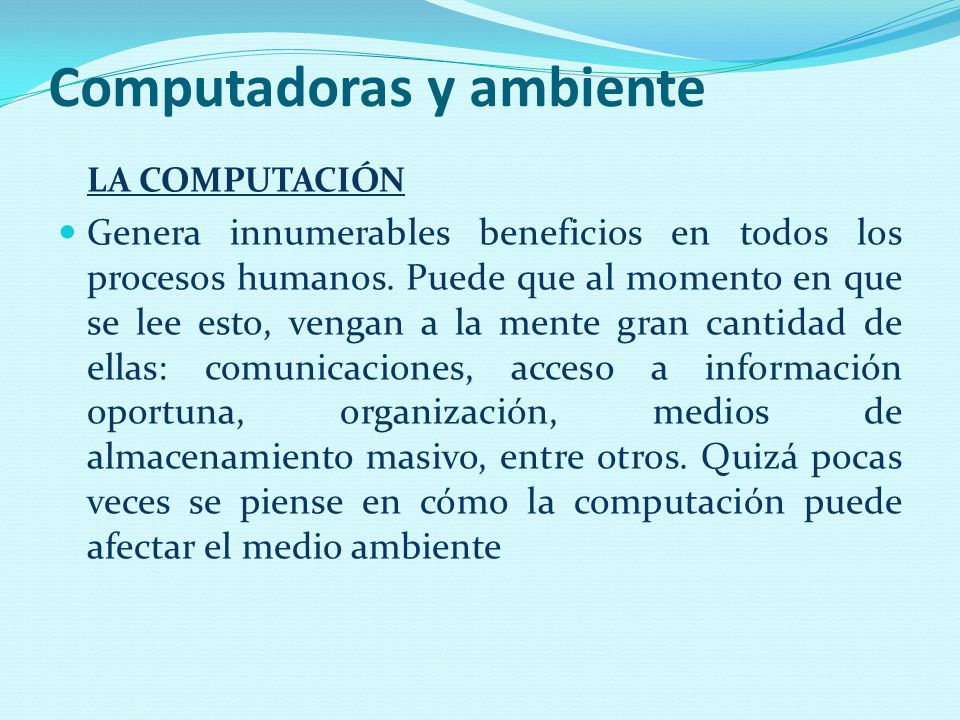 Computadoras y ambiente

LA COMPUTACIÓN

Genera innumerables beneficios en todos los procesos humanos. Puede que al momento en que se lee esto, vengan a la mente gran cantidad de ellas: comunicaciones, acceso a información oportuna, organización, medios de almacenamiento masivo, entre otros. Quizá pocas veces se piense en cómo la computación puede afectar el medio ambiente